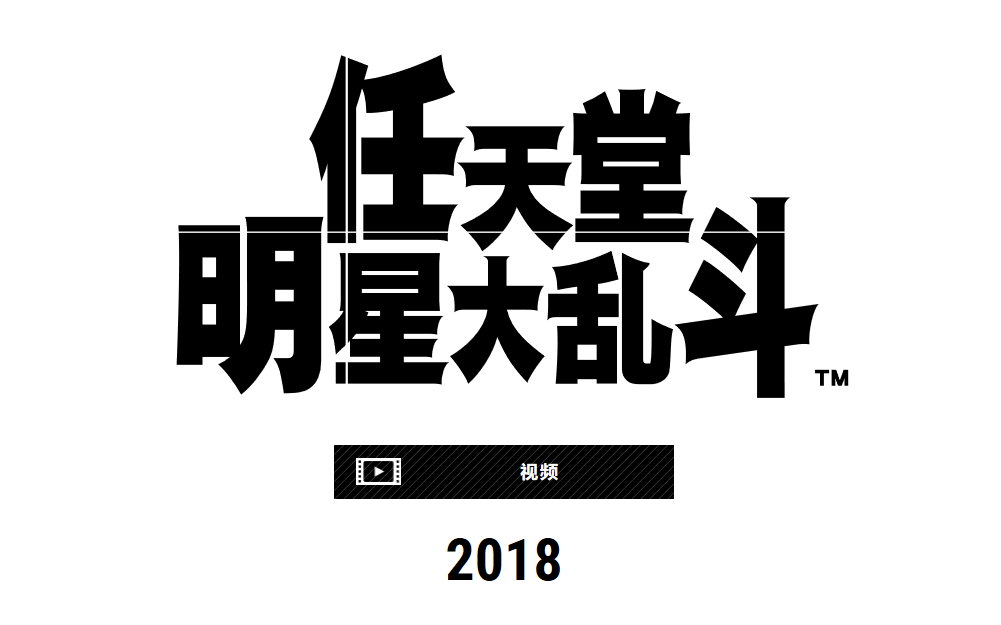 任天堂
明星大乱斗™

视频

2018